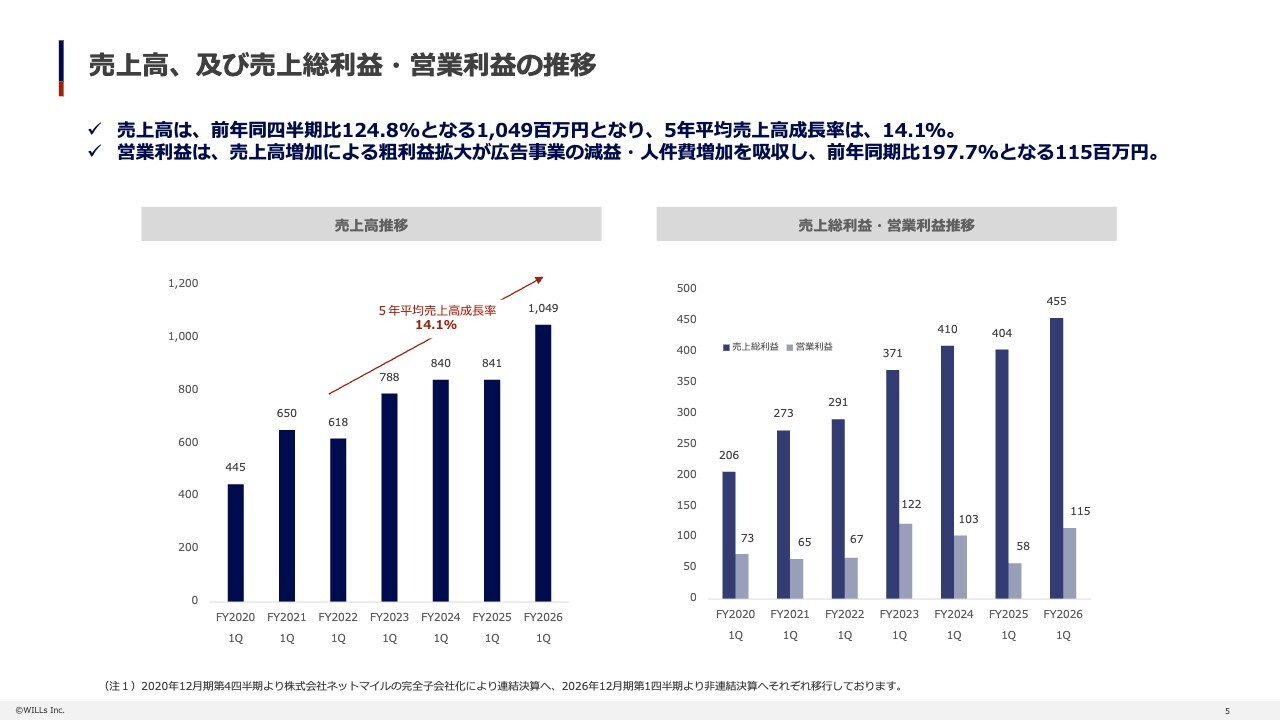 売上高、及び売上総利益・営業利益の推移

✓ 売上高は、前年同四半期比124.8%となる1,049百万円となり、5年平均売上高成長率は、14.1%。
✓ 営業利益は、売上高増加による粗利益拡大が広告事業の減益・人件費増加を吸収し、前年同期比197.7%となる115百万円。

売上高推移

1,200
1,000
800
600
400
200
0

5年平均売上高成長率
14.1%

445
650
618
788
840
841
1,049

FY2020 1Q
FY2021 1Q
FY2022 1Q
FY2023 1Q
FY2024 1Q
FY2025 1Q
FY2026 1Q

売上総利益・営業利益推移

500
450
400
350
300
250
200
150
100
50
0

売上総利益 営業利益

206
73
273
65
291
67
371
122
410
103
404
58
455
115

FY2020 1Q
FY2021 1Q
FY2022 1Q
FY2023 1Q
FY2024 1Q
FY2025 1Q
FY2026 1Q

（注1）2020年12月期第4四半期より株式会社ネットマイルの完全子会社化により連結決算へ、2026年12月期第1四半期より非連結決算へそれぞれ移行しております。

©WILLs Inc.

5